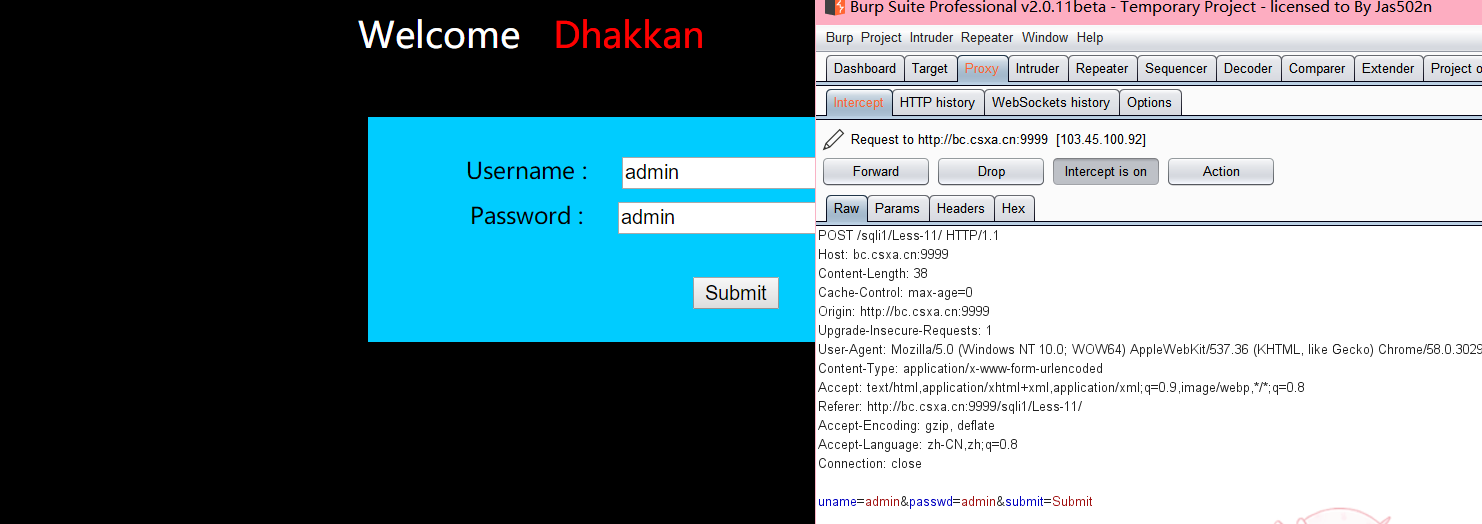 Welcome Dhakkan

Username : admin
Password : admin

Submit

Burp Suite Professional v2.0.11beta - Temporary Project - licensed to By Jas502n

Burp Project Intruder Repeater Window Help

Dashboard Target Proxy Intruder Repeater Sequencer Decoder Comparer Extender Project o

Intercept HTTP history WebSockets history Options

Request to http://bc.csxa.cn:9999 [103.45.100.92]

Forward Drop Intercept is on Action

Raw Params Headers Hex

POST /sqli1/Less-11/ HTTP/1.1
Host: bc.csxa.cn:9999
Content-Length: 38
Cache-Control: max-age=0
Origin: http://bc.csxa.cn:9999
Upgrade-Insecure-Requests: 1
User-Agent: Mozilla/5.0 (Windows NT 10.0; WOW64) AppleWebKit/537.36 (KHTML, like Gecko) Chrome/58.0.3029
Content-Type: application/x-www-form-urlencoded
Accept: text/html,application/xhtml+xml,application/xml;q=0.9,image/webp,*/*;q=0.8
Referer: http://bc.csxa.cn:9999/sqli1/Less-11/
Accept-Encoding: gzip, deflate
Accept-Language: zh-CN,zh;q=0.8
Connection: close

uname=admin&passwd=admin&submit=Submit